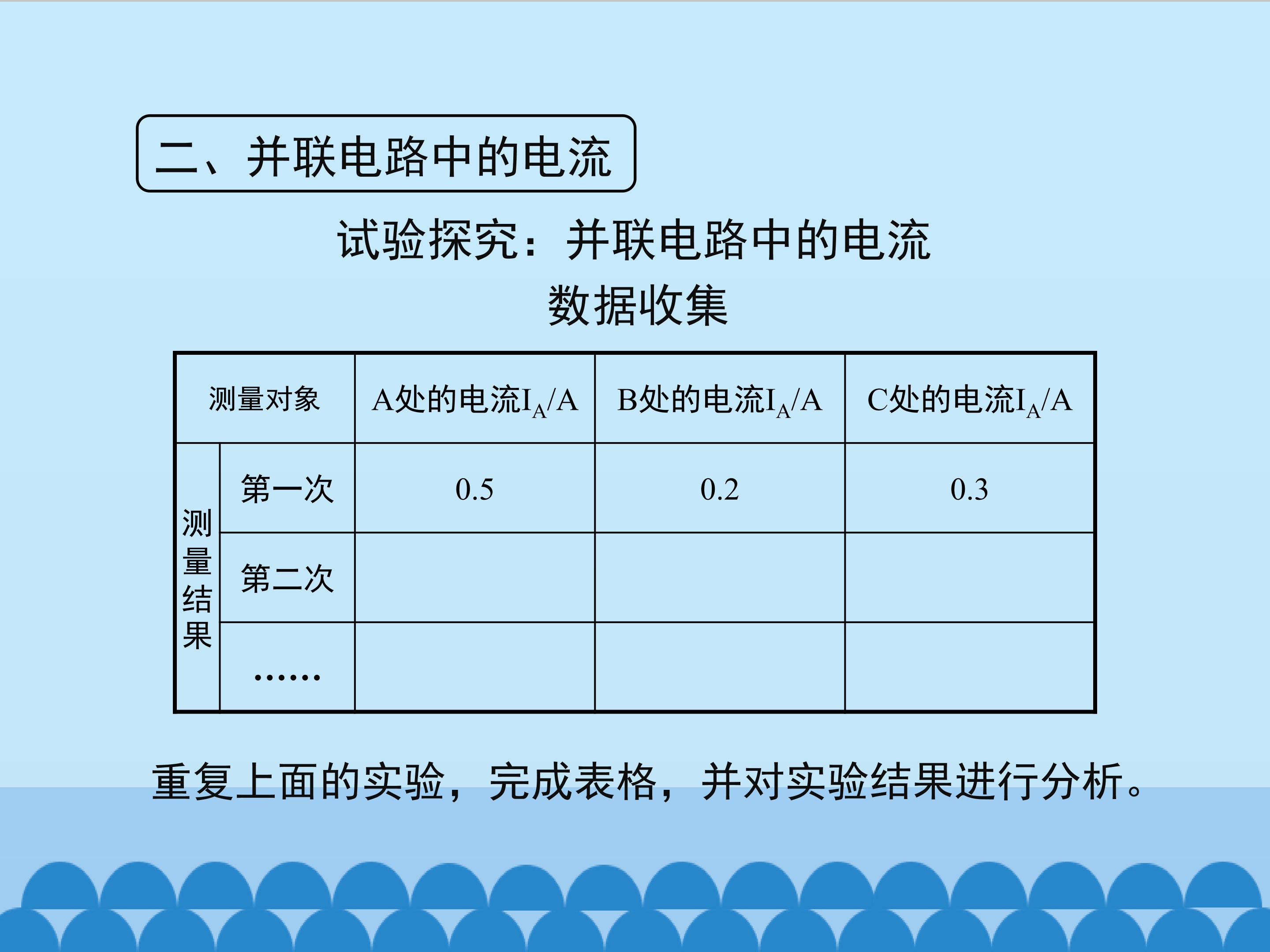 二、并联电路中的电流

试验探究：并联电路中的电流

数据收集

| 测量对象 | | A处的电流$I_A$/A | B处的电流$I_A$/A | C处的电流$I_A$/A |
|---|---|---|---|---|
| 测量结果 | 第一次 | 0.5 | 0.2 | 0.3 |
| | 第二次 | | | |
| | …… | | | |

重复上面的实验，完成表格，并对实验结果进行分析。